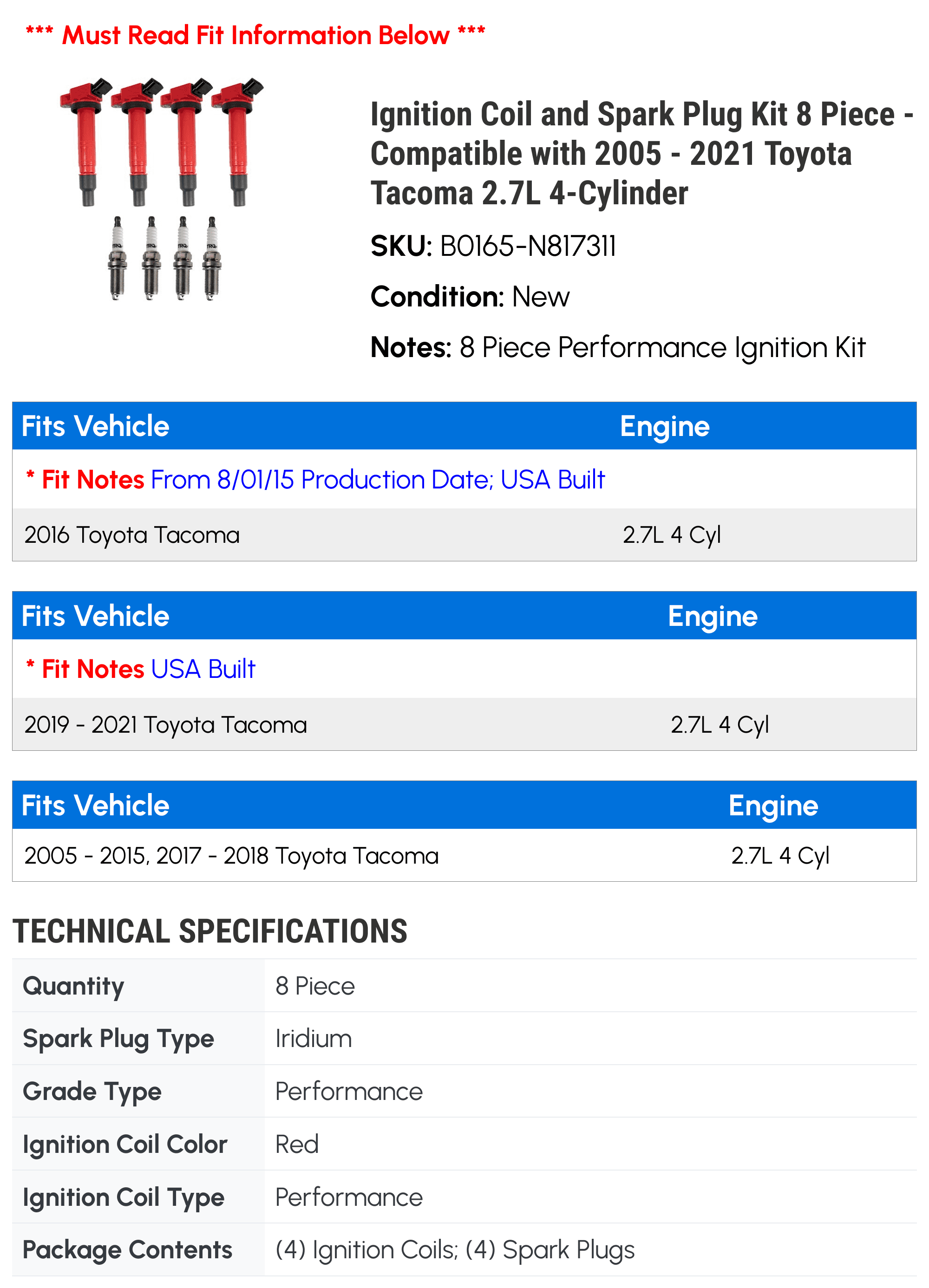 *** Must Read Fit Information Below ***

TRQ TRQ TRQ TRQ

Ignition Coil and Spark Plug Kit 8 Piece - Compatible with 2005 - 2021 Toyota Tacoma 2.7L 4-Cylinder

SKU: B0165-N817311

Condition: New

Notes: 8 Piece Performance Ignition Kit

| Fits Vehicle | Engine |
|---|---|
| * Fit Notes From 8/01/15 Production Date; USA Built | |
| 2016 Toyota Tacoma | 2.7L 4 Cyl |

| Fits Vehicle | Engine |
|---|---|
| * Fit Notes USA Built | |
| 2019 - 2021 Toyota Tacoma | 2.7L 4 Cyl |

| Fits Vehicle | Engine |
|---|---|
| 2005 - 2015, 2017 - 2018 Toyota Tacoma | 2.7L 4 Cyl |

TECHNICAL SPECIFICATIONS

| Quantity | 8 Piece |
|---|---|
| Spark Plug Type | Iridium |
| Grade Type | Performance |
| Ignition Coil Color | Red |
| Ignition Coil Type | Performance |
| Package Contents | (4) Ignition Coils; (4) Spark Plugs |